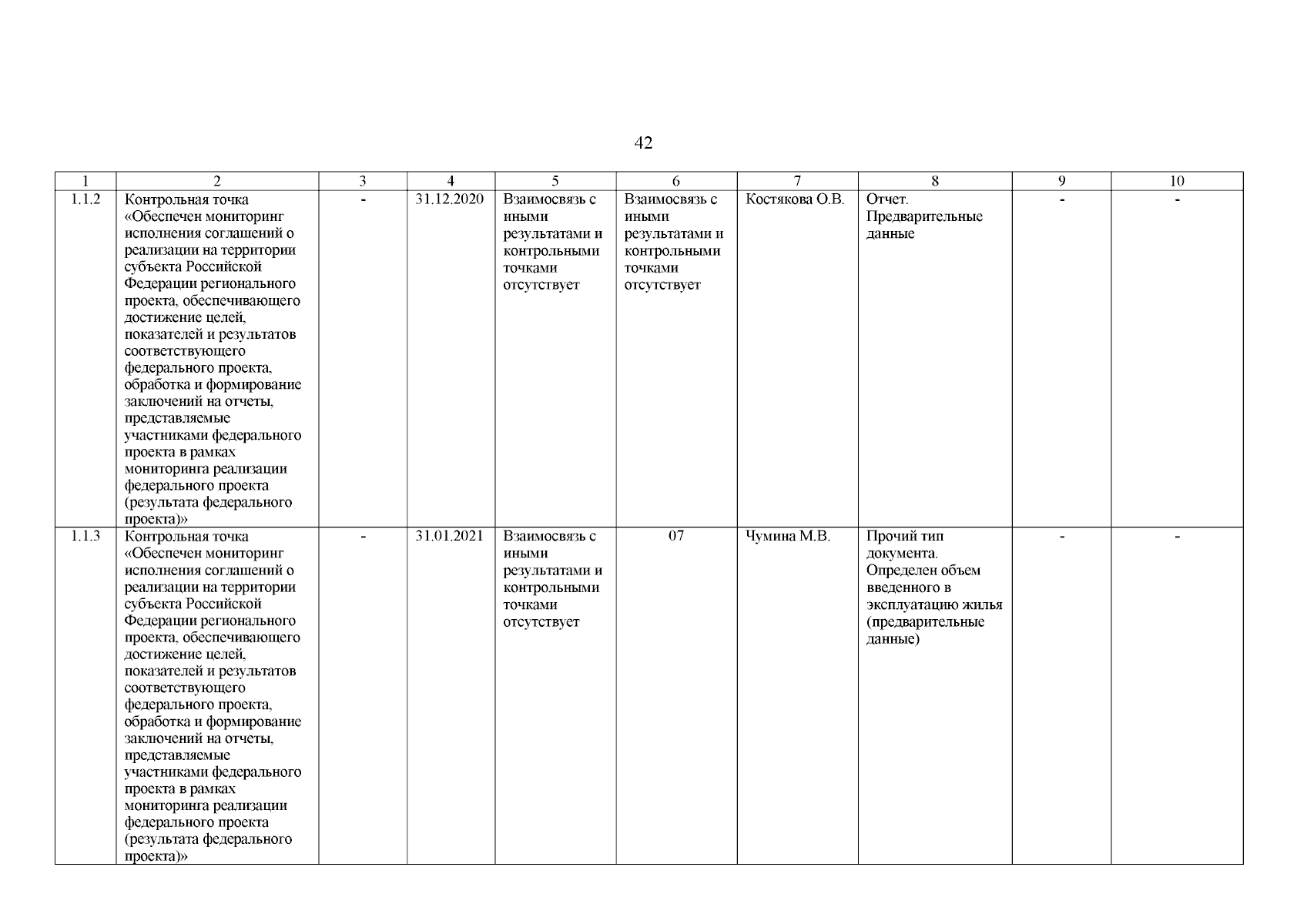 42

| 1 | 2 | 3 | 4 | 5 | 6 | 7 | 8 | 9 | 10 |
|---|---|---|---|---|---|---|---|---|---|
| 1.1.2 | Контрольная точка «Обеспечен мониторинг исполнения соглашений о реализации на территории субъекта Российской Федерации регионального проекта, обеспечивающего достижение целей, показателей и результатов соответствующего федерального проекта, обработка и формирование заключений на отчеты, представляемые участниками федерального проекта в рамках мониторинга реализации федерального проекта (результата федерального проекта)» | - | 31.12.2020 | Взаимосвязь с иными результатами и контрольными точками отсутствует | Взаимосвязь с иными результатами и контрольными точками отсутствует | Костякова О.В. | Отчет. Предварительные данные | - | - |
| 1.1.3 | Контрольная точка «Обеспечен мониторинг исполнения соглашений о реализации на территории субъекта Российской Федерации регионального проекта, обеспечивающего достижение целей, показателей и результатов соответствующего федерального проекта, обработка и формирование заключений на отчеты, представляемые участниками федерального проекта в рамках мониторинга реализации федерального проекта (результата федерального проекта)» | - | 31.01.2021 | Взаимосвязь с иными результатами и контрольными точками отсутствует | 07 | Чумина М.В. | Прочий тип документа. Определен объем введенного в эксплуатацию жилья (предварительные данные) | - | - |